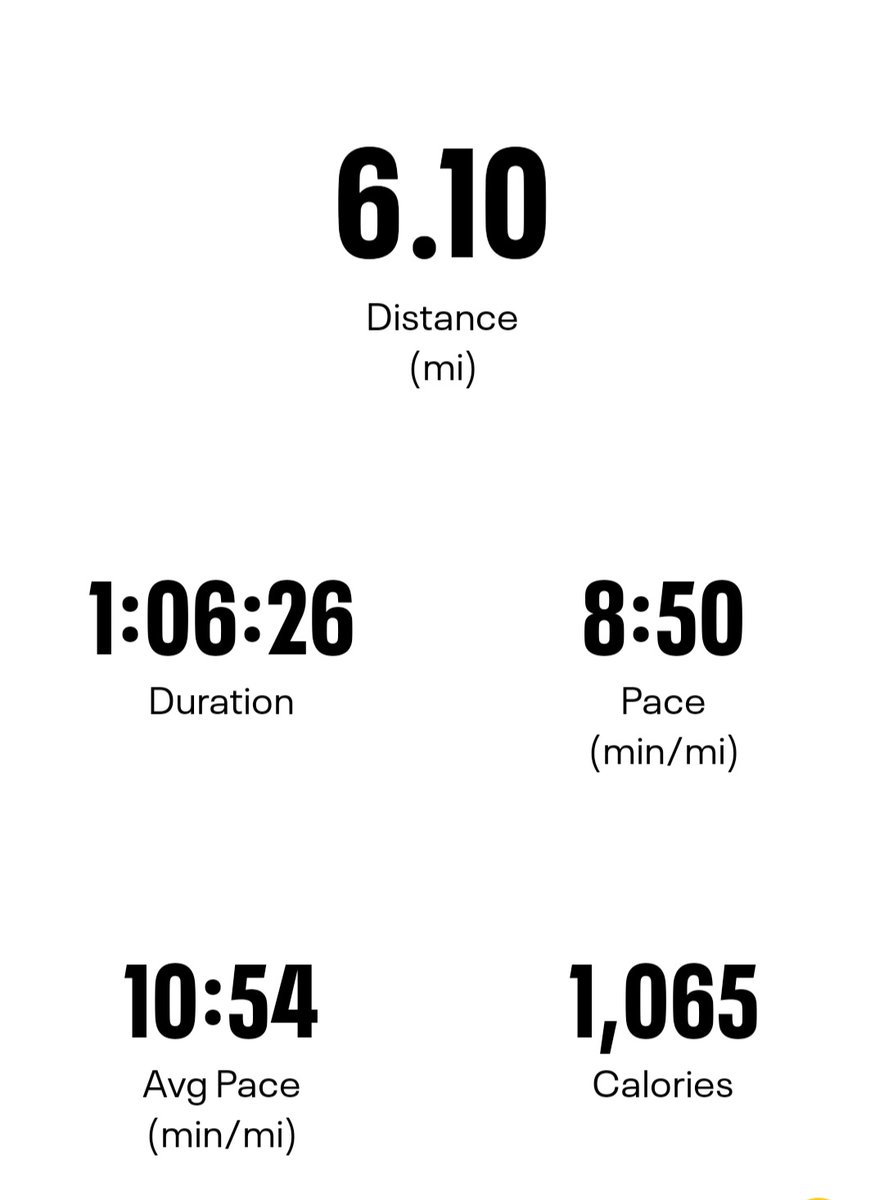 6.10
Distance
(mi)

1:06:26
Duration

8:50
Pace
(min/mi)

10:54
Avg Pace
(min/mi)

1,065
Calories